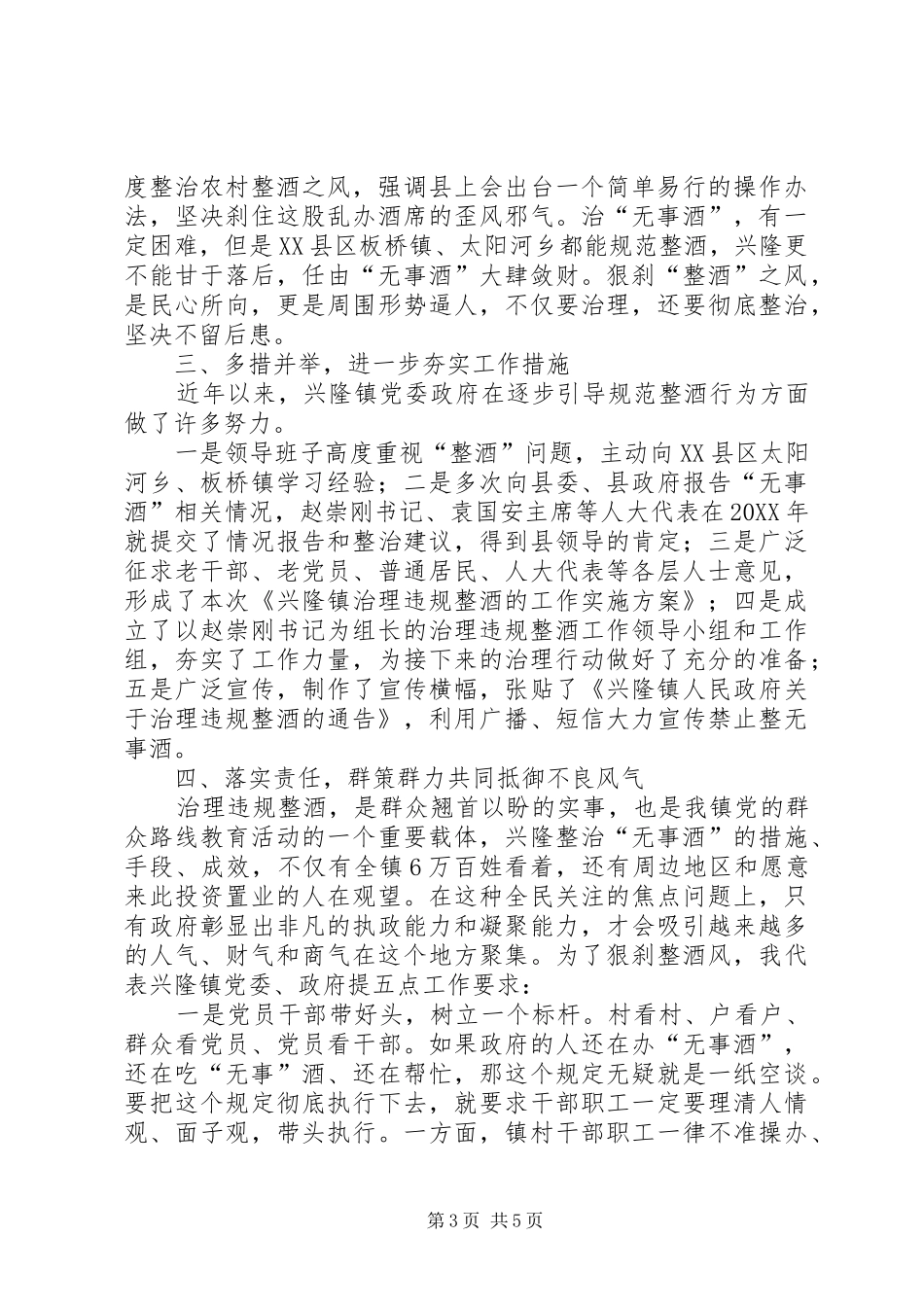 度整治农村整酒之风，强调县上会出台一个简单易行的操作办法，坚决刹住这股乱办酒席的歪风邪气。治“无事酒”，有一定困难，但是XX县区板桥镇、太阳河乡都能规范整酒，兴隆更不能甘于落后，任由“无事酒”大肆敛财。狠刹“整酒”之风，是民心所向，更是周围形势逼人，不仅要治理，还要彻底整治，坚决不留后患。

三、多措并举，进一步夯实工作措施

近年以来，兴隆镇党委政府在逐步引导规范整酒行为方面做了许多努力。

一是领导班子高度重视“整酒”问题，主动向XX县区太阳河乡、板桥镇学习经验；二是多次向县委、县政府报告“无事酒”相关情况，赵崇刚书记、袁国安主席等人大代表在20XX年就提交了情况报告和整治建议，得到县领导的肯定；三是广泛征求老干部、老党员、普通居民、人大代表等各层人士意见，形成了本次《兴隆镇治理违规整酒的工作实施方案》；四是成立了以赵崇刚书记为组长的治理违规整酒工作领导小组和工作组，夯实了工作力量，为接下来的治理行动做好了充分的准备；五是广泛宣传，制作了宣传横幅，张贴了《兴隆镇人民政府关于治理违规整酒的通告》，利用广播、短信大力宣传禁止整无事酒。

四、落实责任，群策群力共同抵御不良风气

治理违规整酒，是群众翘首以盼的实事，也是我镇党的群众路线教育活动的一个重要载体，兴隆整治“无事酒”的措施、手段、成效，不仅有全镇6万百姓看着，还有周边地区和愿意来此投资置业的人在观望。在这种全民关注的焦点问题上，只有政府彰显出非凡的执政能力和凝聚能力，才会吸引越来越多的人气、财气和商气在这个地方聚集。为了狠刹整酒风，我代表兴隆镇党委、政府提五点工作要求：

一是党员干部带好头，树立一个标杆。村看村、户看户、群众看党员、党员看干部。如果政府的人还在办“无事酒”，还在吃“无事”酒、还在帮忙，那这个规定无疑就是一纸空谈。要把这个规定彻底执行下去，就要求干部职工一定要理清人情观、面子观，带头执行。一方面，镇村干部职工一律不准操办、

第3页 共5页